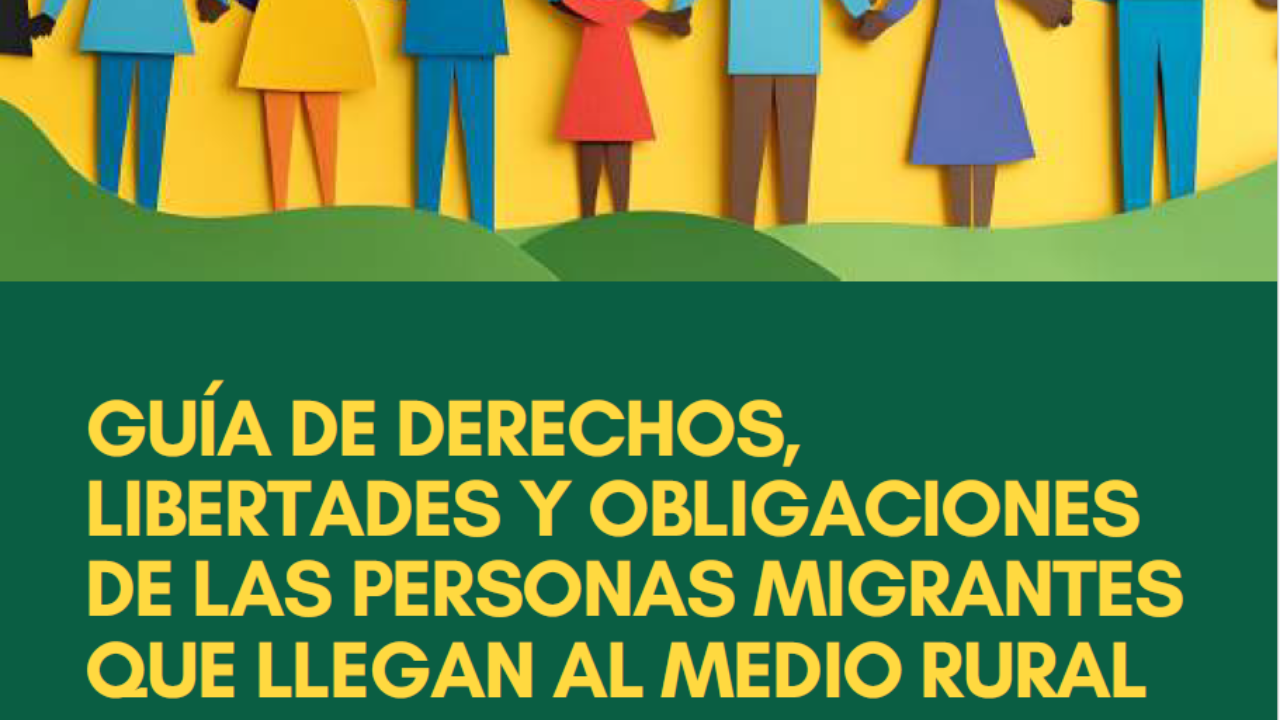 GUÍA DE DERECHOS, LIBERTADES Y OBLIGACIONES DE LAS PERSONAS MIGRANTES QUE LLEGAN AL MEDIO RURAL